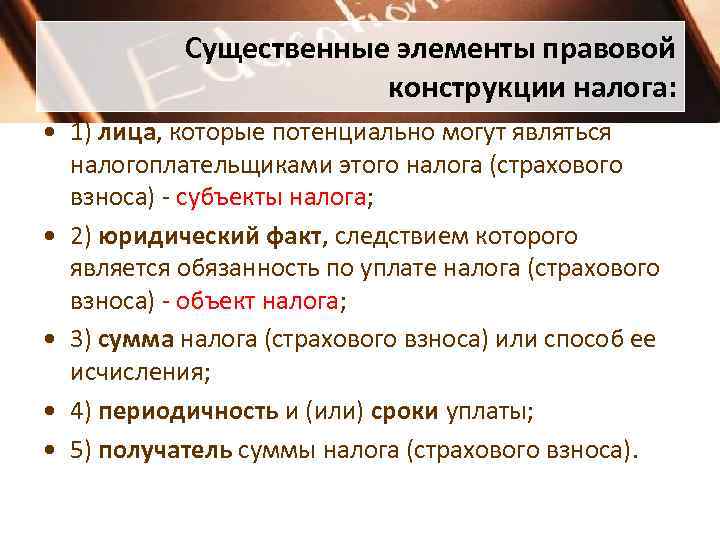 Существенные элементы правовой конструкции налога:

• 1) лица, которые потенциально могут являться налогоплательщиками этого налога (страхового взноса) - субъекты налога;

• 2) юридический факт, следствием которого является обязанность по уплате налога (страхового взноса) - объект налога;

• 3) сумма налога (страхового взноса) или способ ее исчисления;

• 4) периодичность и (или) сроки уплаты;

• 5) получатель суммы налога (страхового взноса).